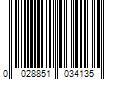 0 028851 034135